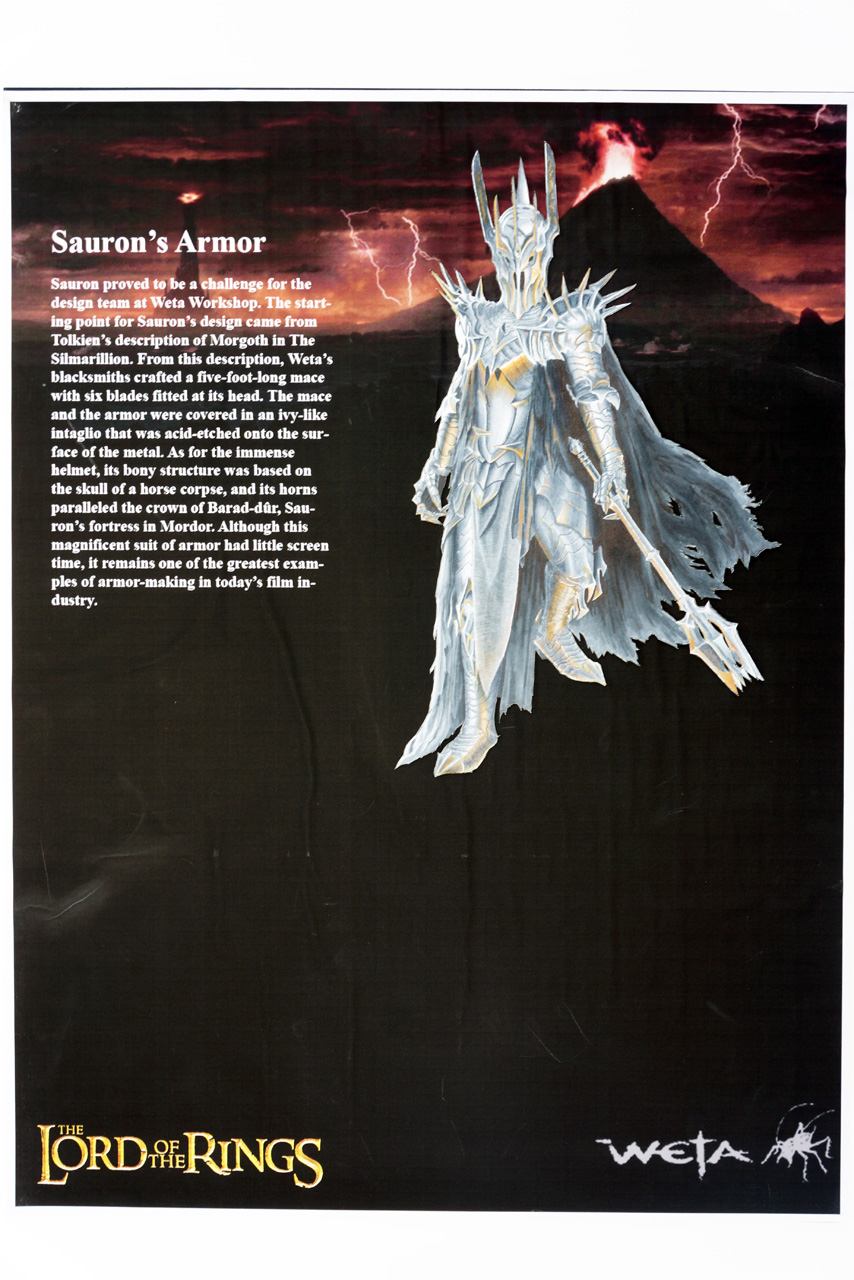 Sauron's Armor

Sauron proved to be a challenge for the design team at Weta Workshop. The starting point for Sauron's design came from Tolkien's description of Morgoth in The Silmarillion. From this description, Weta's blacksmiths crafted a five-foot-long mace with six blades fitted at its head. The mace and the armor were covered in an ivy-like intaglio that was acid-etched onto the surface of the metal. As for the immense helmet, its bony structure was based on the skull of a horse corpse, and its horns paralleled the crown of Barad-dûr, Sauron's fortress in Mordor. Although this magnificent suit of armor had little screen time, it remains one of the greatest examples of armor-making in today's film industry.

THE LORD OF THE RINGS

WETA